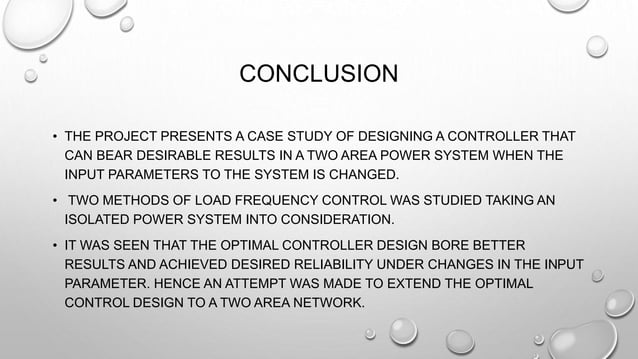 CONCLUSION

• THE PROJECT PRESENTS A CASE STUDY OF DESIGNING A CONTROLLER THAT CAN BEAR DESIRABLE RESULTS IN A TWO AREA POWER SYSTEM WHEN THE INPUT PARAMETERS TO THE SYSTEM IS CHANGED.

• TWO METHODS OF LOAD FREQUENCY CONTROL WAS STUDIED TAKING AN ISOLATED POWER SYSTEM INTO CONSIDERATION.

• IT WAS SEEN THAT THE OPTIMAL CONTROLLER DESIGN BORE BETTER RESULTS AND ACHIEVED DESIRED RELIABILITY UNDER CHANGES IN THE INPUT PARAMETER. HENCE AN ATTEMPT WAS MADE TO EXTEND THE OPTIMAL CONTROL DESIGN TO A TWO AREA NETWORK.